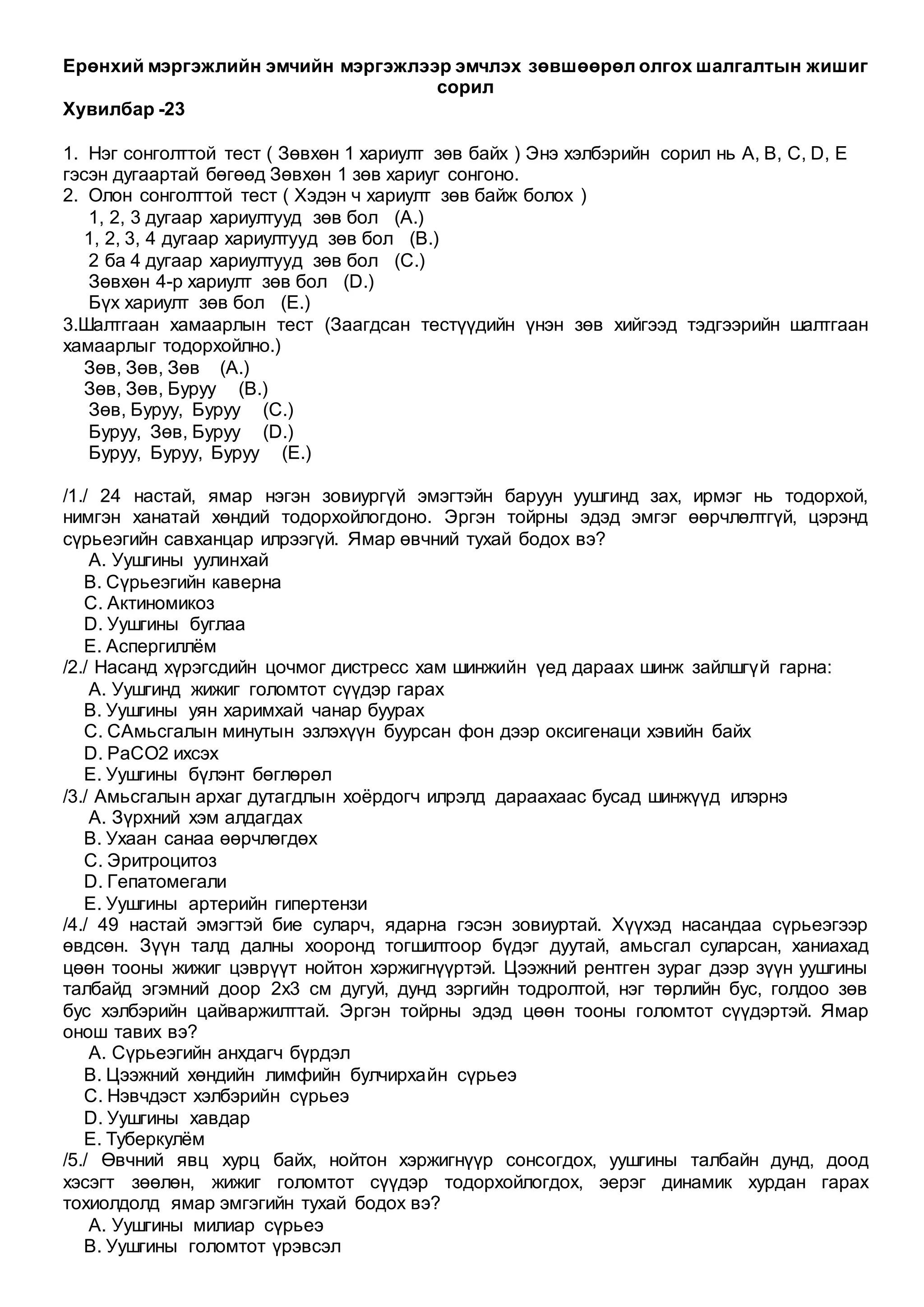 Ерөнхий мэргэжлийн эмчийн мэргэжлээр эмчлэх зөвшөөрөл олгох шалгалтын жишиг сорил
Хувилбар -23

1. Нэг сонголттой тест ( Зөвхөн 1 хариулт зөв байх ) Энэ хэлбэрийн сорил нь A, B, C, D, E гэсэн дугаартай бөгөөд Зөвхөн 1 зөв хариуг сонгоно.
2. Олон сонголттой тест ( Хэдэн ч хариулт зөв байж болох )
1, 2, 3 дугаар хариултууд зөв бол (A.)
1, 2, 3, 4 дугаар хариултууд зөв бол (B.)
2 ба 4 дугаар хариултууд зөв бол (C.)
Зөвхөн 4-р хариулт зөв бол (D.)
Бүх хариулт зөв бол (E.)
3.Шалтгаан хамаарлын тест (Заагдсан тестүүдийн үнэн зөв хийгээд тэдгээрийн шалтгаан хамаарлыг тодорхойлно.)
Зөв, Зөв, Зөв (A.)
Зөв, Зөв, Буруу (B.)
Зөв, Буруу, Буруу (C.)
Буруу, Зөв, Буруу (D.)
Буруу, Буруу, Буруу (E.)

/1./ 24 настай, ямар нэгэн зовиургүй эмэгтэйн баруун уушгинд зах, ирмэг нь тодорхой, нимгэн ханатай хөндий тодорхойлогдоно. Эргэн тойрны эдэд эмгэг өөрчлөлтгүй, цэрэнд сүрьеэгийн савханцар илрээгүй. Ямар өвчний тухай бодох вэ?
A. Уушгины уулинхай
B. Сүрьеэгийн каверна
C. Актиномикоз
D. Уушгины буглаа
E. Аспергиллём
/2./ Насанд хүрэгсдийн цочмог дистресс хам шинжийн үед дараах шинж зайлшгүй гарна:
A. Уушгинд жижиг голомтот сүүдэр гарах
B. Уушгины уян харимхай чанар буурах
C. САмьсгалын минутын эзлэхүүн буурсан фон дээр оксигенаци хэвийн байх
D. PaCO2 ихсэх
E. Уушгины бүлэнт бөглөрөл
/3./ Амьсгалын архаг дутагдлын хоёрдогч илрэлд дараахаас бусад шинжүүд илэрнэ
A. Зүрхний хэм алдагдах
B. Ухаан санаа өөрчлөгдөх
C. Эритроцитоз
D. Гепатомегали
E. Уушгины артерийн гипертензи
/4./ 49 настай эмэгтэй бие суларч, ядарна гэсэн зовиуртай. Хүүхэд насандаа сүрьеэгээр өвдсөн. Зүүн талд далны хооронд тогшилтоор бүдэг дуутай, амьсгал суларсан, ханиахад цөөн тооны жижиг цэврүүт нойтон хэржигнүүртэй. Цээжний рентген зураг дээр зүүн уушгины талбайд эгэмний доор 2х3 см дугуй, дунд зэргийн тодролтой, нэг төрлийн бус, голдоо зөв бус хэлбэрийн цайваржилттай. Эргэн тойрны эдэд цөөн тооны голомтот сүүдэртэй. Ямар онош тавих вэ?
A. Сүрьеэгийн анхдагч бүрдэл
B. Цээжний хөндийн лимфийн булчирхайн сүрьеэ
C. Нэвчдэст хэлбэрийн сүрьеэ
D. Уушгины хавдар
E. Туберкулём
/5./ Өвчний явц хурц байх, нойтон хэржигнүүр сонсогдох, уушгины талбайн дунд, доод хэсэгт зөөлөн, жижиг голомтот сүүдэр тодорхойлогдох, эерэг динамик хурдан гарах тохиолдолд ямар эмгэгийн тухай бодох вэ?
A. Уушгины милиар сүрьеэ
B. Уушгины голомтот үрэвсэл